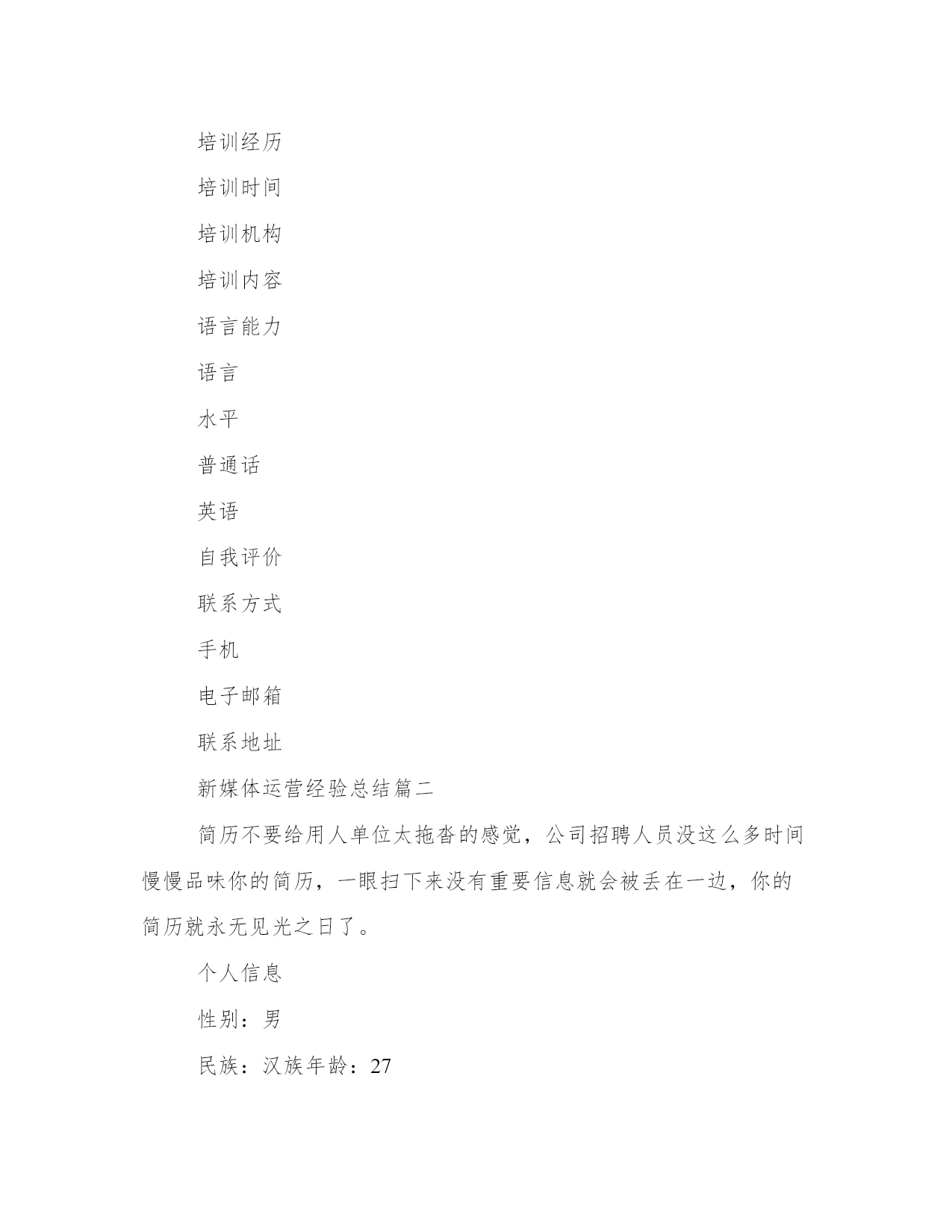 培训经历

培训时间

培训机构

培训内容

语言能力

语言

水平

普通话

英语

自我评价

联系方式

手机

电子邮箱

联系地址

新媒体运营经验总结篇二

简历不要给用人单位太拖沓的感觉，公司招聘人员没这么多时间慢慢品味你的简历，一眼扫下来没有重要信息就会被丢在一边，你的简历就永无见光之日了。

个人信息

性别：男

民族：汉族年龄：27